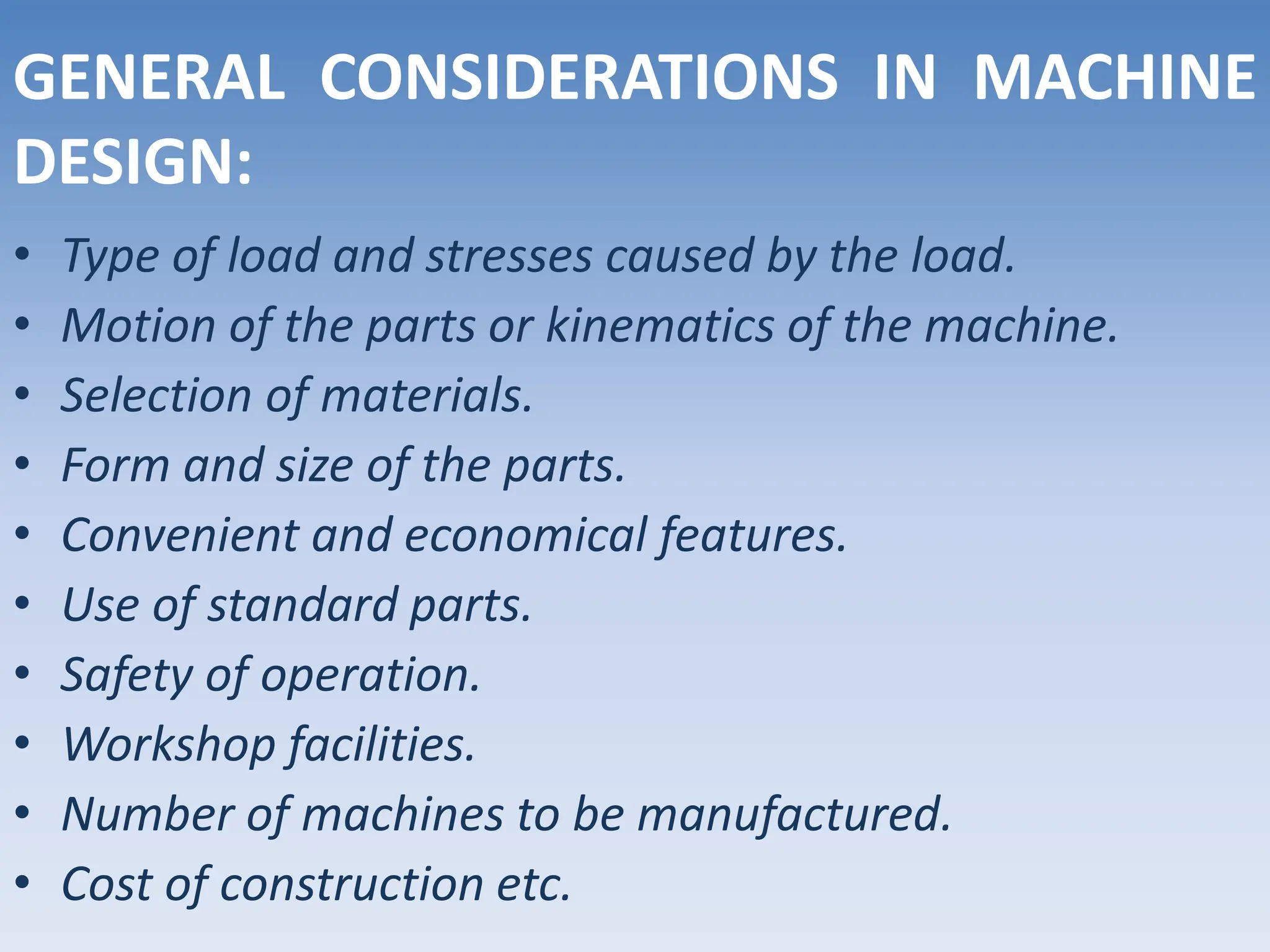 GENERAL CONSIDERATIONS IN MACHINE DESIGN:

• Type of load and stresses caused by the load.
• Motion of the parts or kinematics of the machine.
• Selection of materials.
• Form and size of the parts.
• Convenient and economical features.
• Use of standard parts.
• Safety of operation.
• Workshop facilities.
• Number of machines to be manufactured.
• Cost of construction etc.